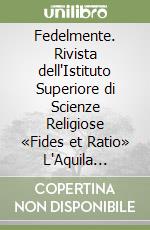 unilibro

Fedelmente. Rivista dell'Istituto Superiore di Scienze Religiose «Fides et Ratio» L'Aquila...

COPERTINA NON DISPONIBILE